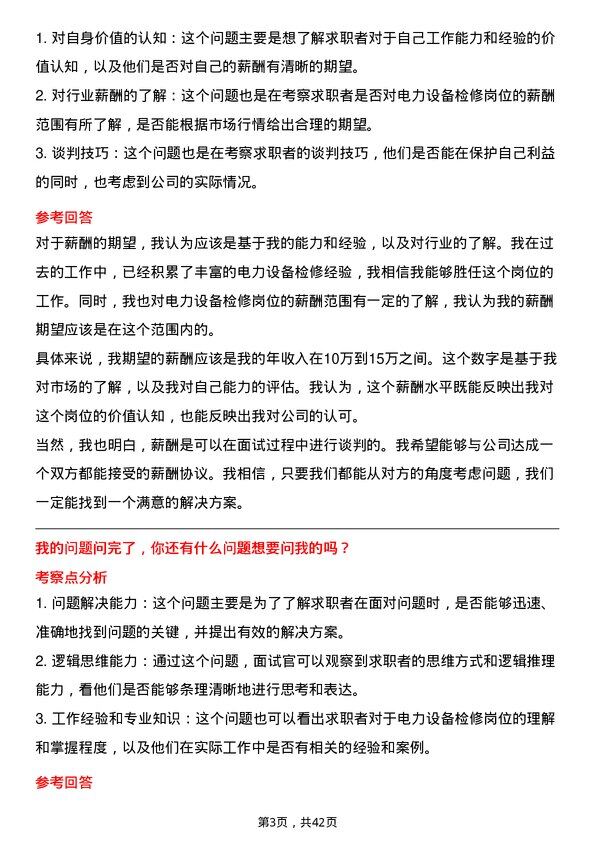 1. 对自身价值的认知：这个问题主要是想了解求职者对于自己工作能力和经验的价值认知，以及他们是否对自己的薪酬有清晰的期望。

2. 对行业薪酬的了解：这个问题也是在考察求职者是否对电力设备检修岗位的薪酬范围有所了解，是否能根据市场行情给出合理的期望。

3. 谈判技巧：这个问题也是在考察求职者的谈判技巧，他们是否能在保护自己利益的同时，也考虑到公司的实际情况。

参考回答

对于薪酬的期望，我认为应该是基于我的能力和经验，以及对行业的了解。我在过去的工作中，已经积累了丰富的电力设备检修经验，我相信我能够胜任这个岗位的工作。同时，我也对电力设备检修岗位的薪酬范围有一定的了解，我认为我的薪酬期望应该是在这个范围内的。

具体来说，我期望的薪酬应该是我的年收入在10万到15万之间。这个数字是基于我对市场的了解，以及我对自己能力的评估。我认为，这个薪酬水平既能反映出我对这个岗位的价值认知，也能反映出我对公司的认可。

当然，我也明白，薪酬是可以在面试过程中进行谈判的。我希望能够与公司达成一个双方都能接受的薪酬协议。我相信，只要我们都能从对方的角度考虑问题，我们一定能找到一个满意的解决方案。

我的问题问完了，你还有什么问题想要问我的吗？

考察点分析

1. 问题解决能力：这个问题主要是为了了解求职者在面对问题时，是否能够迅速、准确地找到问题的关键，并提出有效的解决方案。

2. 逻辑思维能力：通过这个问题，面试官可以观察到求职者的思维方式和逻辑推理能力，看他们是否能够条理清晰地进行思考和表达。

3. 工作经验和专业知识：这个问题也可以看出求职者对于电力设备检修岗位的理解和掌握程度，以及他们在实际工作中是否有相关的经验和案例。

参考回答

第3页，共42页